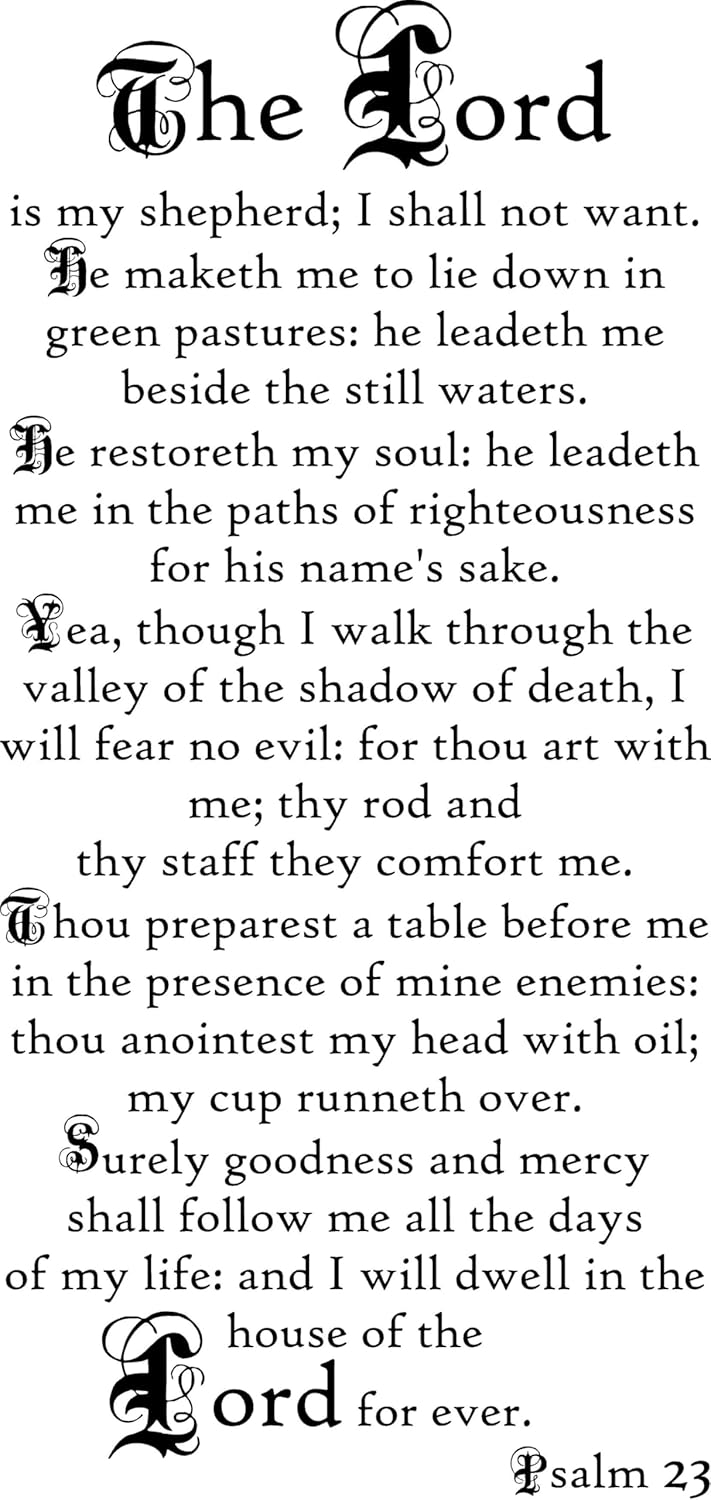 The Lord
is my shepherd; I shall not want.
He maketh me to lie down in green pastures: he leadeth me beside the still waters.
He restoreth my soul: he leadeth me in the paths of righteousness for his name's sake.
Yea, though I walk through the valley of the shadow of death, I will fear no evil: for thou art with me; thy rod and thy staff they comfort me.
Thou preparest a table before me in the presence of mine enemies: thou anointest my head with oil; my cup runneth over.
Surely goodness and mercy shall follow me all the days of my life: and I will dwell in the house of the Lord for ever.
Psalm 23